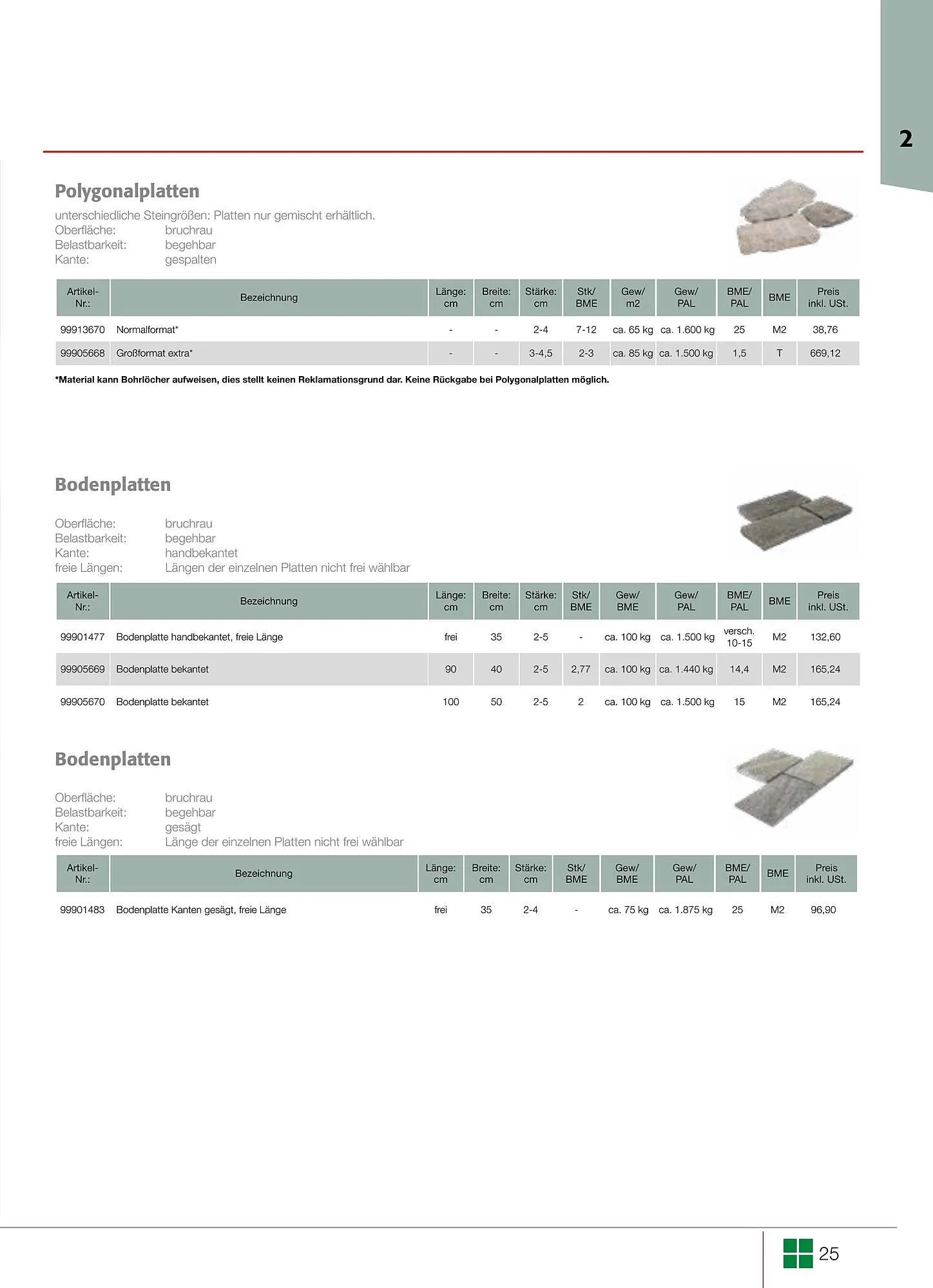 2

Polygonalplatten

unterschiedliche Steingrößen: Platten nur gemischt erhältlich.
Oberfläche: bruchrau
Belastbarkeit: begehbar
Kante: gespalten

| Artikel-Nr.: | Bezeichnung | Länge: cm | Breite: cm | Stärke: cm | Stk/ BME | Gew/ m2 | Gew/ PAL | BME/ PAL | BME | Preis inkl. USt. |
|---|---|---|---|---|---|---|---|---|---|---|
| 99913670 | Normalformat* | - | - | 2-4 | 7-12 | ca. 65 kg | ca. 1.600 kg | 25 | M2 | 38,76 |
| 99905668 | Großformat extra* | - | - | 3-4,5 | 2-3 | ca. 85 kg | ca. 1.500 kg | 1,5 | T | 669,12 |

*Material kann Bohrlöcher aufweisen, dies stellt keinen Reklamationsgrund dar. Keine Rückgabe bei Polygonalplatten möglich.

Bodenplatten

Oberfläche: bruchrau
Belastbarkeit: begehbar
Kante: handbekantet
freie Längen: Längen der einzelnen Platten nicht frei wählbar

| Artikel-Nr.: | Bezeichnung | Länge: cm | Breite: cm | Stärke: cm | Stk/ BME | Gew/ BME | Gew/ PAL | BME/ PAL | BME | Preis inkl. USt. |
|---|---|---|---|---|---|---|---|---|---|---|
| 99901477 | Bodenplatte handbekantet, freie Länge | frei | 35 | 2-5 | - | ca. 100 kg | ca. 1.500 kg | versch. 10-15 | M2 | 132,60 |
| 99905669 | Bodenplatte bekantet | 90 | 40 | 2-5 | 2,77 | ca. 100 kg | ca. 1.440 kg | 14,4 | M2 | 165,24 |
| 99905670 | Bodenplatte bekantet | 100 | 50 | 2-5 | 2 | ca. 100 kg | ca. 1.500 kg | 15 | M2 | 165,24 |

Bodenplatten

Oberfläche: bruchrau
Belastbarkeit: begehbar
Kante: gesägt
freie Längen: Länge der einzelnen Platten nicht frei wählbar

| Artikel-Nr.: | Bezeichnung | Länge: cm | Breite: cm | Stärke: cm | Stk/ BME | Gew/ BME | Gew/ PAL | BME/ PAL | BME | Preis inkl. USt. |
|---|---|---|---|---|---|---|---|---|---|---|
| 99901483 | Bodenplatte Kanten gesägt, freie Länge | frei | 35 | 2-4 | - | ca. 75 kg | ca. 1.875 kg | 25 | M2 | 96,90 |

25